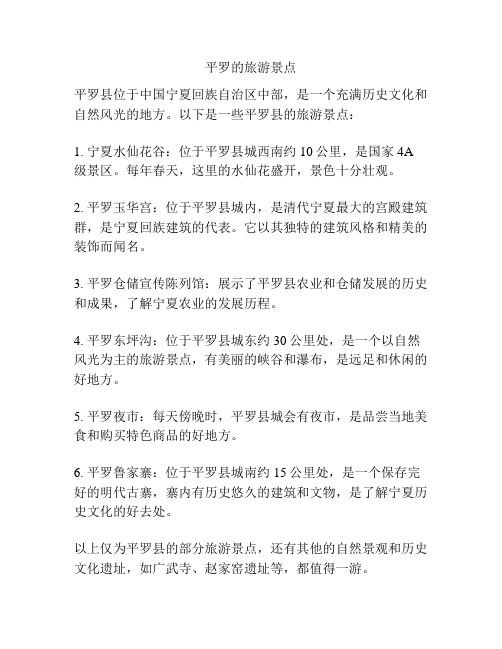 平罗的旅游景点

平罗县位于中国宁夏回族自治区中部，是一个充满历史文化和自然风光的地方。以下是一些平罗县的旅游景点：

1. 宁夏水仙花谷：位于平罗县城西南约 10 公里，是国家 4A 级景区。每年春天，这里的水仙花盛开，景色十分壮观。

2. 平罗玉华宫：位于平罗县城内，是清代宁夏最大的宫殿建筑群，是宁夏回族建筑的代表。它以其独特的建筑风格和精美的装饰而闻名。

3. 平罗仓储宣传陈列馆：展示了平罗县农业和仓储发展的历史和成果，了解宁夏农业的发展历程。

4. 平罗东坪沟：位于平罗县城东约 30 公里处，是一个以自然风光为主的旅游景点，有美丽的峡谷和瀑布，是远足和休闲的好地方。

5. 平罗夜市：每天傍晚时，平罗县城会有夜市，是品尝当地美食和购买特色商品的好地方。

6. 平罗鲁家寨：位于平罗县城南约 15 公里处，是一个保存完好的明代古寨，寨内有历史悠久的建筑和文物，是了解宁夏历史文化的好去处。

以上仅为平罗县的部分旅游景点，还有其他的自然景观和历史文化遗址，如广武寺、赵家窑遗址等，都值得一游。